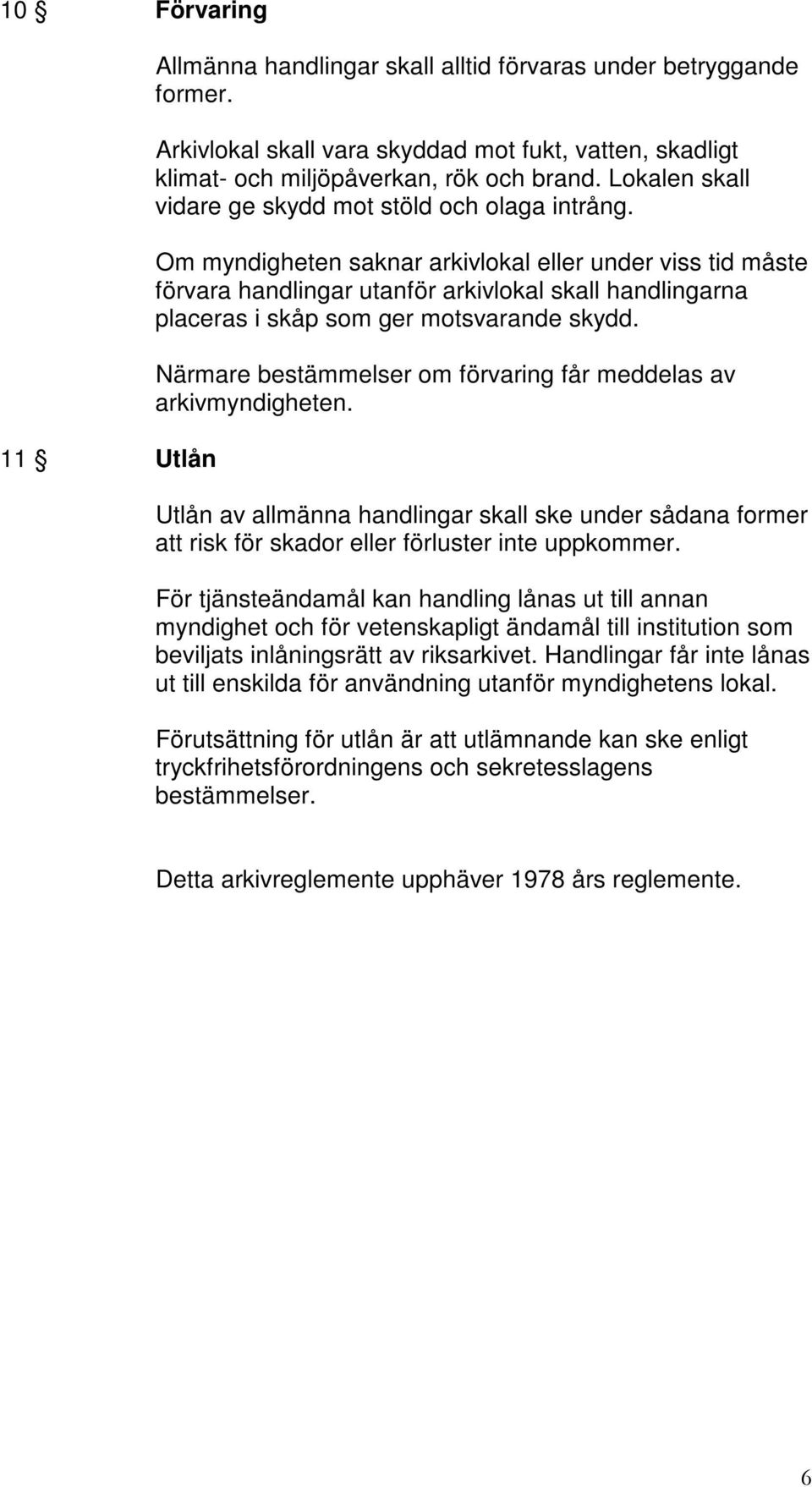 10 § Förvaring

Allmänna handlingar skall alltid förvaras under betryggande former.

Arkivlokal skall vara skyddad mot fukt, vatten, skadligt klimat- och miljöpåverkan, rök och brand. Lokalen skall vidare ge skydd mot stöld och olaga intrång.

Om myndigheten saknar arkivlokal eller under viss tid måste förvara handlingar utanför arkivlokal skall handlingarna placeras i skåp som ger motsvarande skydd.

Närmare bestämmelser om förvaring får meddelas av arkivmyndigheten.

11 § Utlån

Utlån av allmänna handlingar skall ske under sådana former att risk för skador eller förluster inte uppkommer.

För tjänsteändamål kan handling lånas ut till annan myndighet och för vetenskapligt ändamål till institution som beviljats inlåningsrätt av riksarkivet. Handlingar får inte lånas ut till enskilda för användning utanför myndighetens lokal.

Förutsättning för utlån är att utlämnande kan ske enligt tryckfrihetsförordningens och sekretesslagens bestämmelser.

Detta arkivreglemente upphäver 1978 års reglemente.

6